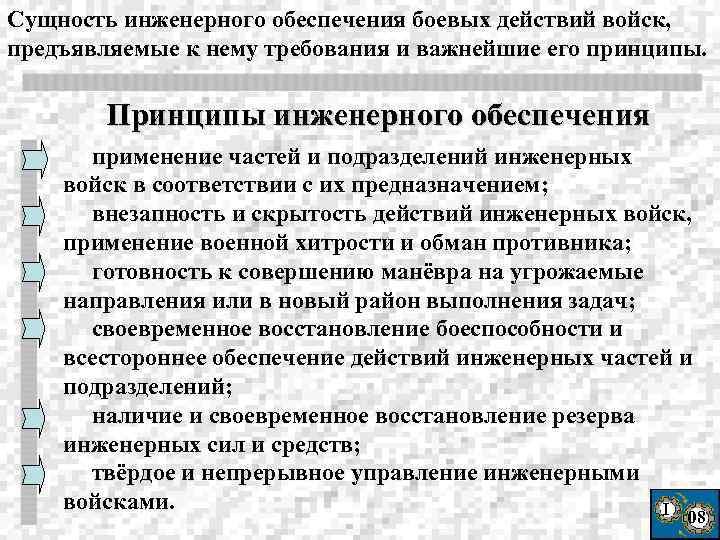 Сущность инженерного обеспечения боевых действий войск, предъявляемые к нему требования и важнейшие его принципы.

Принципы инженерного обеспечения

применение частей и подразделений инженерных войск в соответствии с их предназначением;

внезапность и скрытость действий инженерных войск, применение военной хитрости и обман противника;

готовность к совершению манёвра на угрожаемые направления или в новый район выполнения задач;

своевременное восстановление боеспособности и всестороннее обеспечение действий инженерных частей и подразделений;

наличие и своевременное восстановление резерва инженерных сил и средств;

твёрдое и непрерывное управление инженерными войсками.

I

08